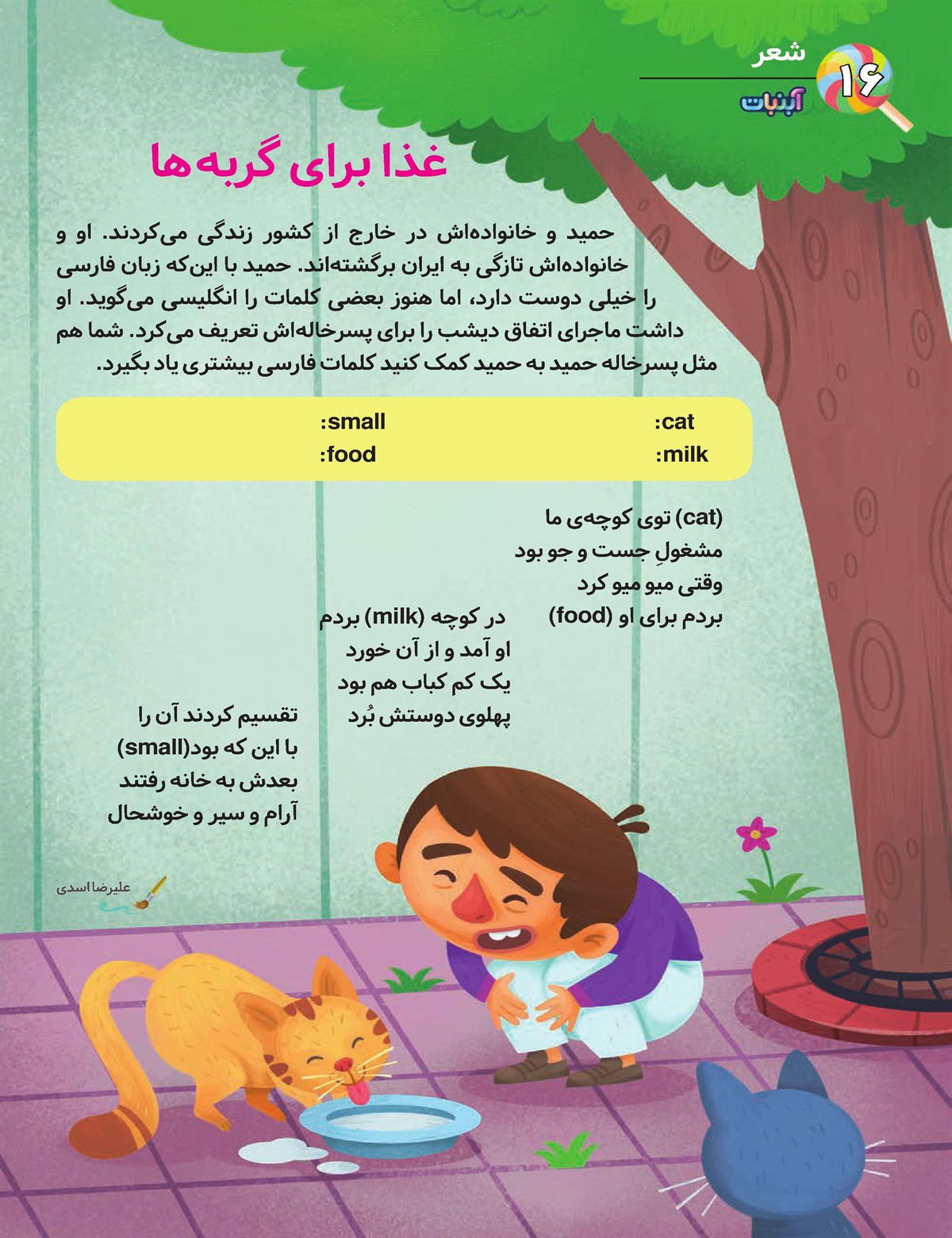 ۱۶ شعر
آبنبات

غذا برای گربه‌ها

حمید و خانواده‌اش در خارج از کشور زندگی می‌کردند. او و خانواده‌اش تازگی به ایران برگشته‌اند. حمید با این‌که زبان فارسی را خیلی دوست دارد، اما هنوز بعضی کلمات را انگلیسی می‌گوید. او داشت ماجرای اتفاق دیشب را برای پسرخاله‌اش تعریف می‌کرد. شما هم مثل پسرخاله حمید به حمید کمک کنید کلمات فارسی بیشتری یاد بگیرد.

cat:
milk:
small:
food:

(cat) توی کوچه‌ی ما
مشغولِ جست و جو بود
وقتی میو میو کرد
بردم برای او (food)

در کوچه (milk) بردم
او آمد و از آن خورد
یک کم کباب هم بود
پهلوی دوستش بُرد

تقسیم کردند آن را
با این که بود(small)
بعدش به خانه رفتند
آرام و سیر و خوشحال

علیرضا اسدی